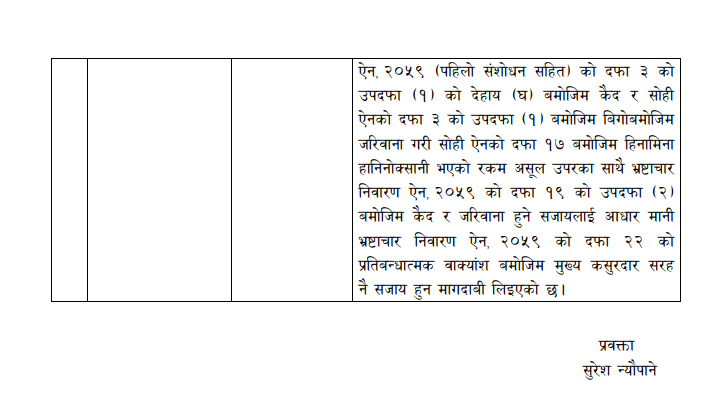 |  |  |  | ऐन, २०५९ (पहिलो संशोधन सहित) को दफा ३ को उपदफा (१) को देहाय (घ) बमोजिम कैद र सोही ऐनको दफा ३ को उपदफा (१) बमोजिम बिगोबमोजिम जरिवाना गरी सोही ऐनको दफा १७ बमोजिम हिनामिना हानिनोक्सानी भएको रकम असूल उपरका साथै भ्रष्टाचार निवारण ऐन, २०५९ को दफा १९ को उपदफा (२) बमोजिम कैद र जरिवाना हुने सजायलाई आधार मानी भ्रष्टाचार निवारण ऐन, २०५९ को दफा २२ को प्रतिबन्धात्मक वाक्यांश बमोजिम मुख्य कसुरदार सरह नै सजाय हुन मागदाबी लिइएको छ। |
|---|---|---|---|

प्रवक्ता
सुरेश न्यौपाने